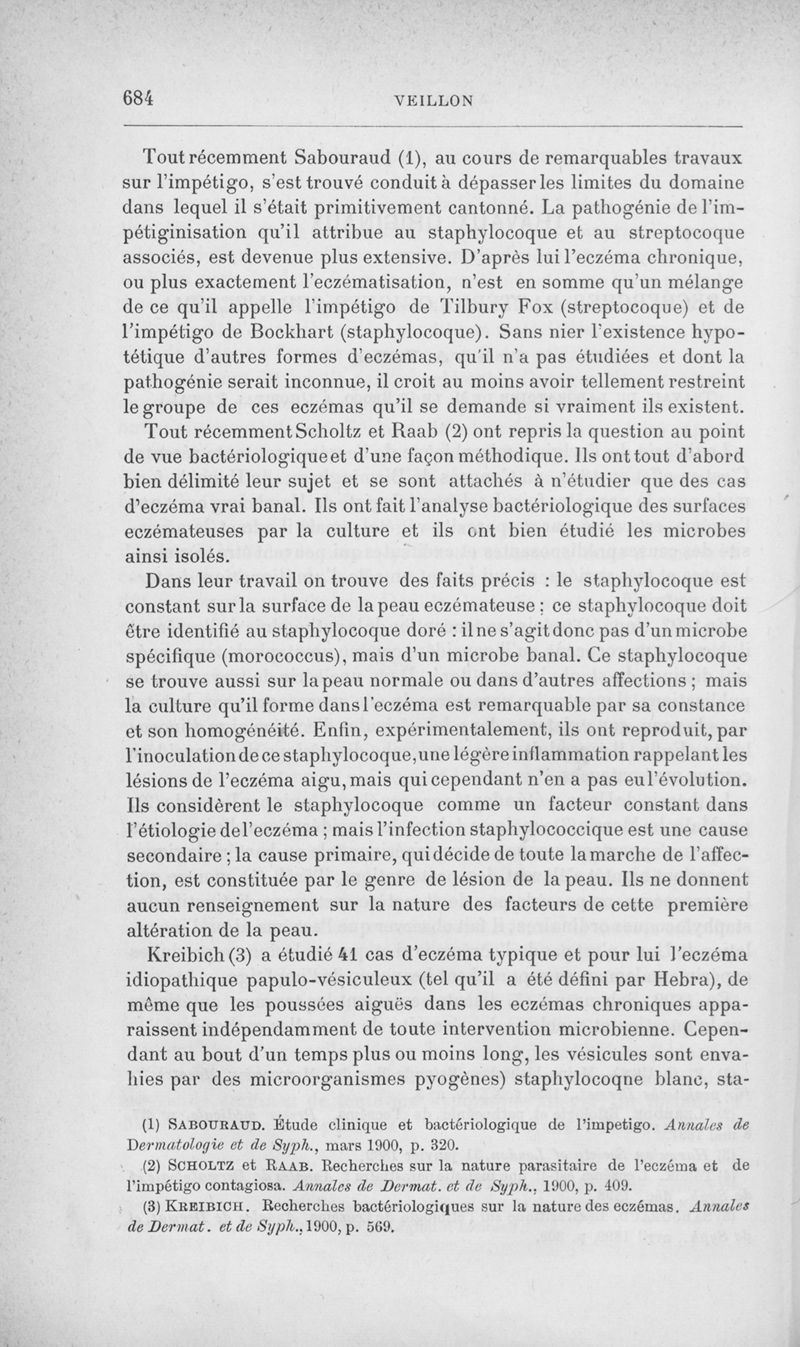 684 VEILLON

Tout récemment Sabouraud (1), au cours de remarquables travaux sur l'impétigo, s'est trouvé conduit à dépasser les limites du domaine dans lequel il s'était primitivement cantonné. La pathogénie de l'impétiginisation qu'il attribue au staphylocoque et au streptocoque associés, est devenue plus extensive. D'après lui l'eczéma chronique, ou plus exactement l'eczématisation, n'est en somme qu'un mélange de ce qu'il appelle l'impétigo de Tilbury Fox (streptocoque) et de l'impétigo de Bockhart (staphylocoque). Sans nier l'existence hypotétique d'autres formes d'eczémas, qu'il n'a pas étudiées et dont la pathogénie serait inconnue, il croit au moins avoir tellement restreint le groupe de ces eczémas qu'il se demande si vraiment ils existent.

Tout récemment Scholtz et Raab (2) ont repris la question au point de vue bactériologique et d'une façon méthodique. Ils ont tout d'abord bien délimité leur sujet et se sont attachés à n'étudier que des cas d'eczéma vrai banal. Ils ont fait l'analyse bactériologique des surfaces eczémateuses par la culture et ils ont bien étudié les microbes ainsi isolés.

Dans leur travail on trouve des faits précis : le staphylocoque est constant sur la surface de la peau eczémateuse ; ce staphylocoque doit être identifié au staphylocoque doré : il ne s'agit donc pas d'un microbe spécifique (morococcus), mais d'un microbe banal. Ce staphylocoque se trouve aussi sur la peau normale ou dans d'autres affections ; mais la culture qu'il forme dans l'eczéma est remarquable par sa constance et son homogénéité. Enfin, expérimentalement, ils ont reproduit, par l'inoculation de ce staphylocoque, une légère inflammation rappelant les lésions de l'eczéma aigu, mais qui cependant n'en a pas eu l'évolution. Ils considèrent le staphylocoque comme un facteur constant dans l'étiologie de l'eczéma ; mais l'infection staphylococcique est une cause secondaire ; la cause primaire, qui décide de toute la marche de l'affection, est constituée par le genre de lésion de la peau. Ils ne donnent aucun renseignement sur la nature des facteurs de cette première altération de la peau.

Kreibich (3) a étudié 41 cas d'eczéma typique et pour lui l'eczéma idiopathique papulo-vésiculeux (tel qu'il a été défini par Hebra), de même que les poussées aiguës dans les eczémas chroniques apparaissent indépendamment de toute intervention microbienne. Cependant au bout d'un temps plus ou moins long, les vésicules sont envahies par des microorganismes pyogènes) staphylocoqne blanc, sta-

(1) SABOURAUD. Étude clinique et bactériologique de l'impetigo. Annales de Dermatologie et de Syph., mars 1900, p. 320.

(2) SCHOLTZ et RAAB. Recherches sur la nature parasitaire de l'eczéma et de l'impétigo contagiosa. Annales de Dermat. et de Syph., 1900, p. 409.

(3) KREIBICH. Recherches bactériologiques sur la nature des eczémas. Annales de Dermat. et de Syph., 1900, p. 569.